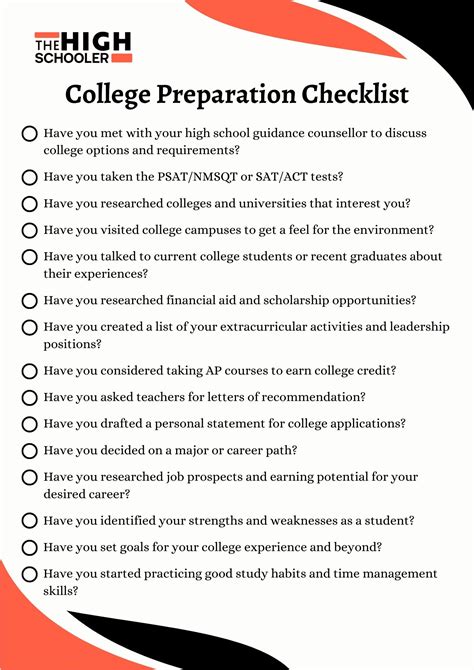 THE HIGH SCHOOLER

College Preparation Checklist

Have you met with your high school guidance counsellor to discuss college options and requirements?

Have you taken the PSAT/NMSQT or SAT/ACT tests?

Have you researched colleges and universities that interest you?

Have you visited college campuses to get a feel for the environment?

Have you talked to current college students or recent graduates about their experiences?

Have you researched financial aid and scholarship opportunities?

Have you created a list of your extracurricular activities and leadership positions?

Have you considered taking AP courses to earn college credit?

Have you asked teachers for letters of recommendation?

Have you drafted a personal statement for college applications?

Have you decided on a major or career path?

Have you researched job prospects and earning potential for your desired career?

Have you identified your strengths and weaknesses as a student?

Have you set goals for your college experience and beyond?

Have you started practicing good study habits and time management skills?